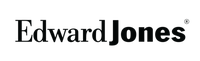 Edward Jones®